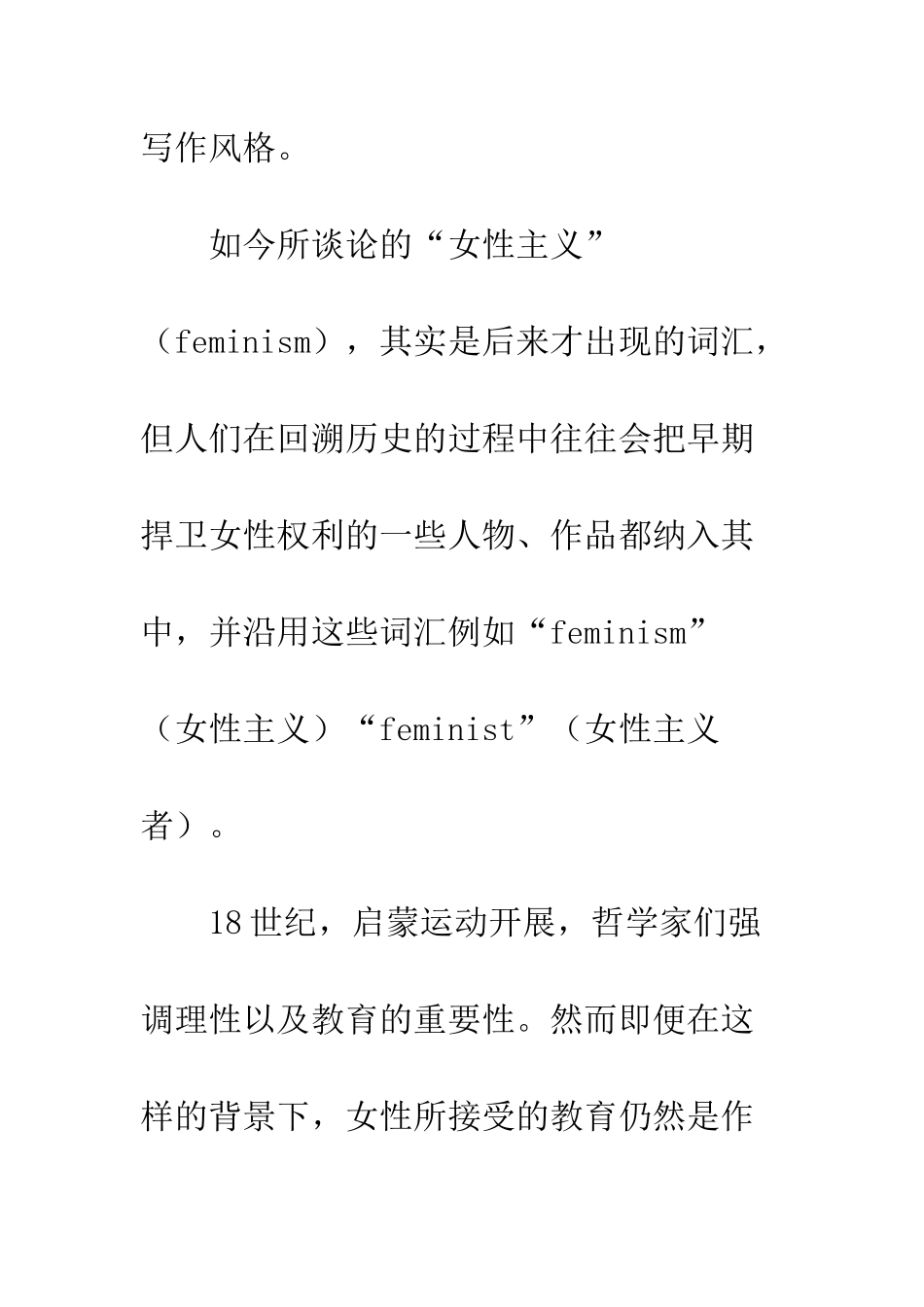 写作风格。

如今所谈论的“女性主义”（feminism），其实是后来才出现的词汇，但人们在回溯历史的过程中往往会把早期捍卫女性权利的一些人物、作品都纳入其中，并沿用这些词汇例如“feminism”（女性主义）“feminist”（女性主义者）。

18世纪，启蒙运动开展，哲学家们强调理性以及教育的重要性。然而即便在这样的背景下，女性所接受的教育仍然是作